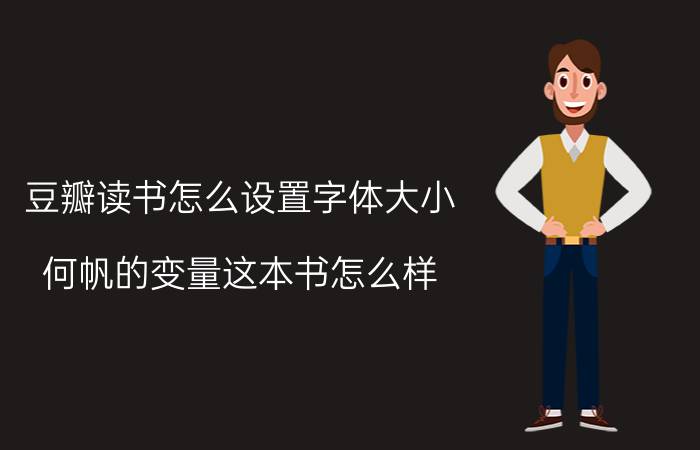 豆瓣读书怎么设置字体大小

何帆的变量这本书怎么样